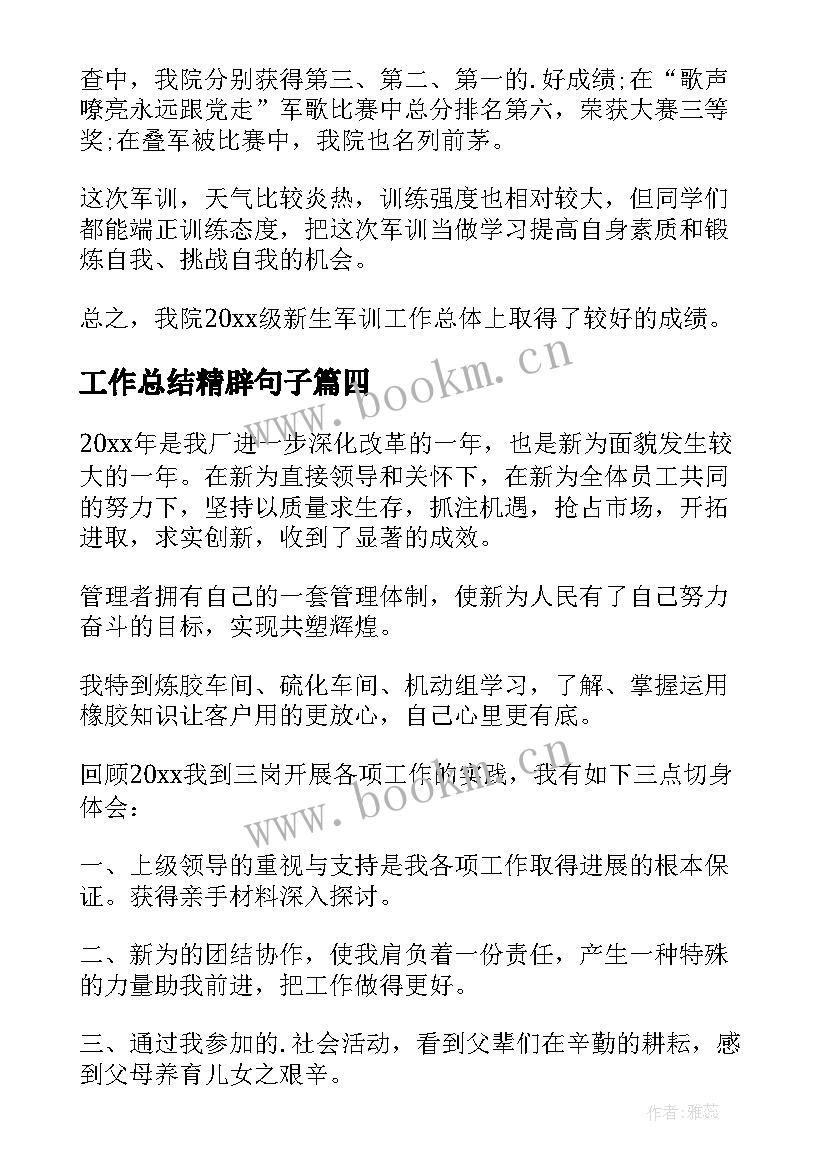 查中，我院分别获得第三、第二、第一的.好成绩;在“歌声嘹亮永远跟党走”军歌比赛中总分排名第六，荣获大赛三等奖;在叠军被比赛中，我院也名列前茅。

这次军训，天气比较炎热，训练强度也相对较大，但同学们都能端正训练态度，把这次军训当做学习提高自身素质和锻炼自我、挑战自我的机会。

总之，我院20xx级新生军训工作总体上取得了较好的成绩。

工作总结精辟句子篇四

www.bookm.cn

20xx年是我厂进一步深化改革的一年，也是新为面貌发生较大的一年。在新为直接领导和关怀下，在新为全体员工共同的努力下，坚持以质量求生存，抓注机遇，抢占市场，开拓进取，求实创新，收到了显著的成效。

管理者拥有自己的一套管理体制，使新为人民有了自己努力奋斗的目标，实现共塑辉煌。

我特到炼胶车间、硫化车间、机动组学习，了解、掌握运用橡胶知识让客户用的更放心，自己心里更有底。

回顾20xx我到三岗开展各项工作的实践，我有如下三点切身体会：

www.bookm.cn

一、上级领导的重视与支持是我各项工作取得进展的根本保证。获得亲手材料深入探讨。

二、新为的团结协作，使我肩负着一份责任，产生一种特殊的力量助我前进，把工作做得更好。

三、通过我参加的.社会活动，看到父辈们在辛勤的耕耘，感到父母养育儿女之艰辛。

作者：雅蕊